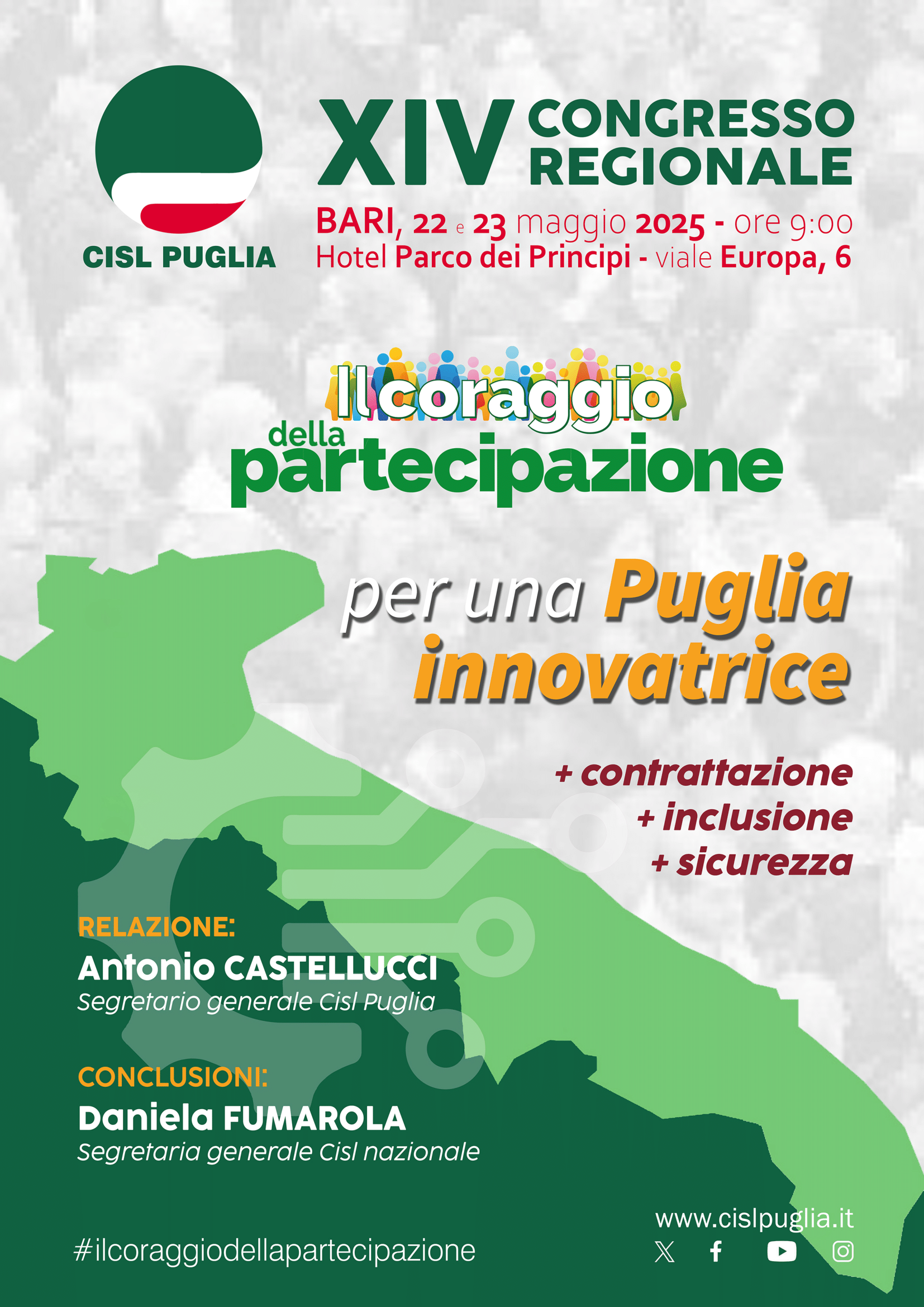 CISL PUGLIA

XIV CONGRESSO REGIONALE

BARI, 22 e 23 maggio 2025 - ore 9:00
Hotel Parco dei Principi - viale Europa, 6

Il coraggio della partecipazione

per una Puglia innovatrice

+ contrattazione
+ inclusione
+ sicurezza

RELAZIONE:
Antonio CASTELLUCCI
Segretario generale Cisl Puglia

CONCLUSIONI:
Daniela FUMAROLA
Segretaria generale Cisl nazionale

#ilcoraggiodellapartecipazione

www.cislpuglia.it